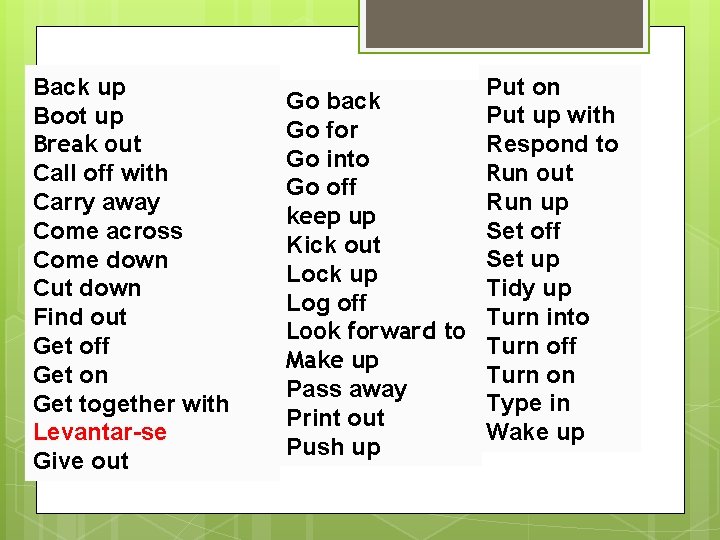 Back up
Boot up
Break out
Call off with
Carry away
Come across
Come down
Cut down
Find out
Get off
Get on
Get together with
Levantar-se
Give out

Go back
Go for
Go into
Go off
keep up
Kick out
Lock up
Log off
Look forward to
Make up
Pass away
Print out
Push up

Put on
Put up with
Respond to
Run out
Run up
Set off
Set up
Tidy up
Turn into
Turn off
Turn on
Type in
Wake up